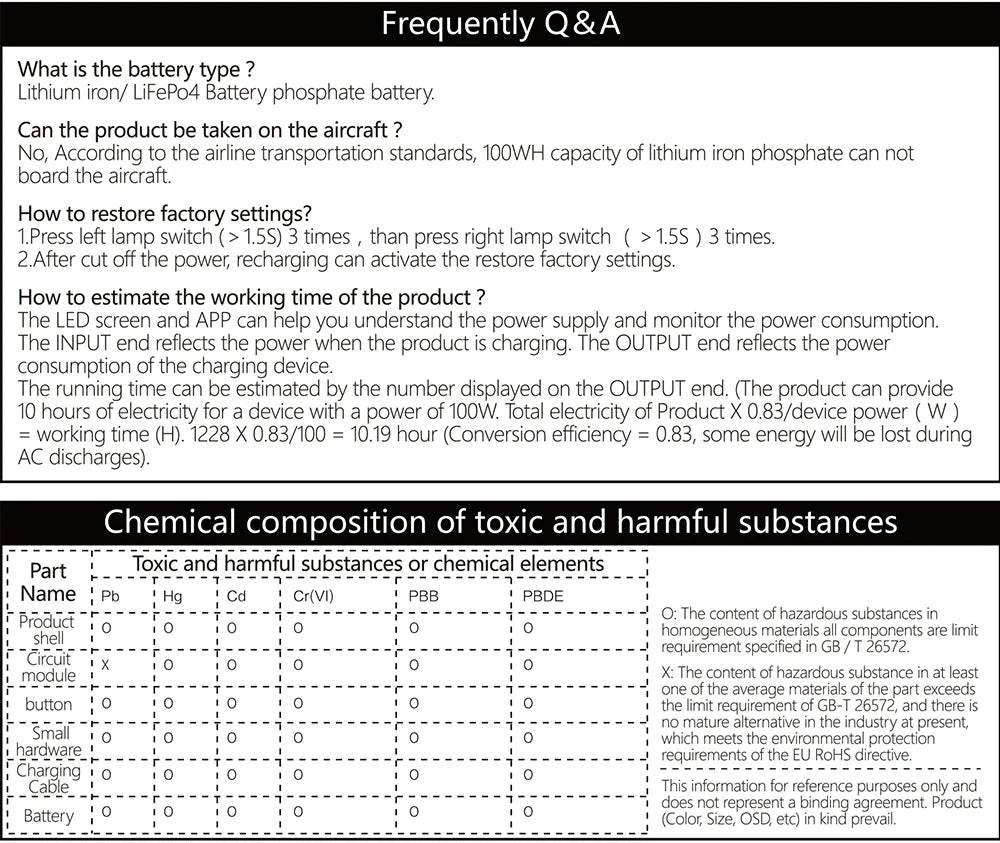 Frequently Q&A

What is the battery type ?
Lithium iron/ LiFePo4 Battery phosphate battery.

Can the product be taken on the aircraft ?
No, According to the airline transportation standards, 100WH capacity of lithium iron phosphate can not board the aircraft.

How to restore factory settings?
1.Press left lamp switch ( > 1.5S) 3 times , than press right lamp switch ( > 1.5S ) 3 times.
2.After cut off the power, recharging can activate the restore factory settings.

How to estimate the working time of the product ?
The LED screen and APP can help you understand the power supply and monitor the power consumption. The INPUT end reflects the power when the product is charging. The OUTPUT end reflects the power consumption of the charging device.
The running time can be estimated by the number displayed on the OUTPUT end. (The product can provide 10 hours of electricity for a device with a power of 100W. Total electricity of Product X 0.83/device power ( W ) = working time (H). 1228 X 0.83/100 = 10.19 hour (Conversion efficiency = 0.83, some energy will be lost during AC discharges).

Chemical composition of toxic and harmful substances

| Part Name | Toxic and harmful substances or chemical elements | | | | | |
|---|---|---|---|---|---|---|
| | Pb | Hg | Cd | Cr(VI) | PBB | PBDE |
| Product shell | O | O | O | O | O | O |
| Circuit module | X | O | O | O | O | O |
| button | O | O | O | O | O | O |
| Small hardware | O | O | O | O | O | O |
| Charging Cable | O | O | O | O | O | O |
| Battery | O | O | O | O | O | O |

O: The content of hazardous substances in homogeneous materials all components are limit requirement specified in GB / T 26572.

X: The content of hazardous substance in at least one of the average materials of the part exceeds the limit requirement of GB-T 26572, and there is no mature alternative in the industry at present, which meets the environmental protection requirements of the EU RoHS directive.

This information for reference purposes only and does not represent a binding agreement. Product (Color, Size, OSD, etc) in kind prevail.